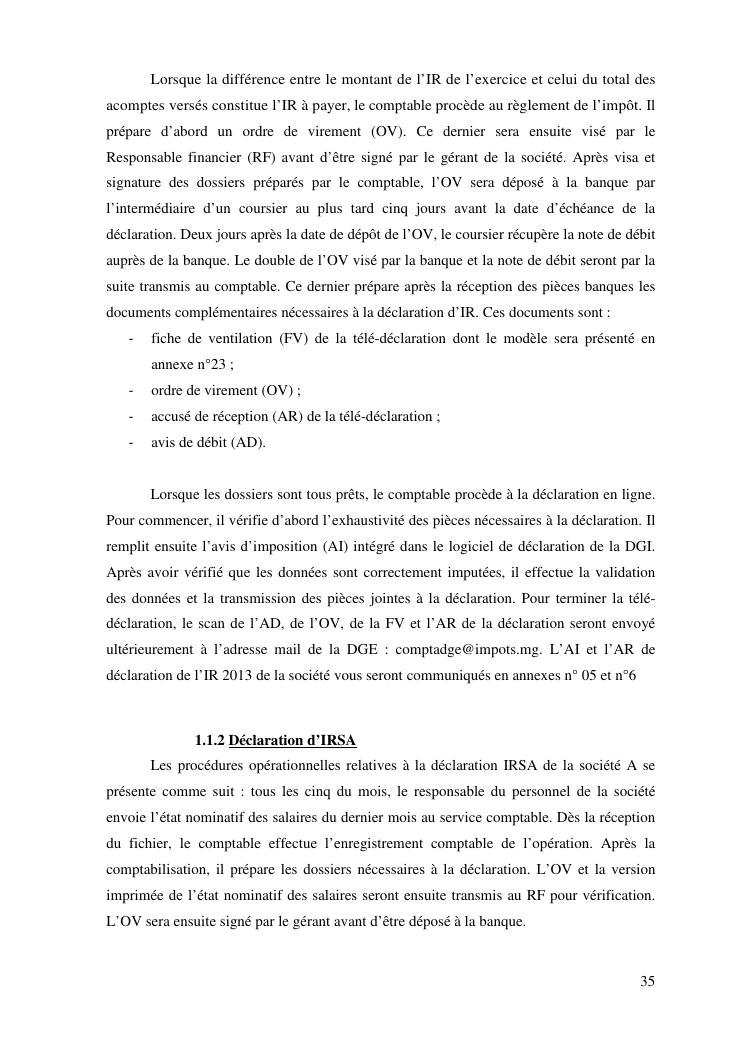 Lorsque la différence entre le montant de l'IR de l'exercice et celui du total des acomptes versés constitue l'IR à payer, le comptable procède au règlement de l'impôt. Il prépare d'abord un ordre de virement (OV). Ce dernier sera ensuite visé par le Responsable financier (RF) avant d'être signé par le gérant de la société. Après visa et signature des dossiers préparés par le comptable, l'OV sera déposé à la banque par l'intermédiaire d'un coursier au plus tard cinq jours avant la date d'échéance de la déclaration. Deux jours après la date de dépôt de l'OV, le coursier récupère la note de débit auprès de la banque. Le double de l'OV visé par la banque et la note de débit seront par la suite transmis au comptable. Ce dernier prépare après la réception des pièces banques les documents complémentaires nécessaires à la déclaration d'IR. Ces documents sont :

- fiche de ventilation (FV) de la télé-déclaration dont le modèle sera présenté en annexe n°23 ;
- ordre de virement (OV) ;
- accusé de réception (AR) de la télé-déclaration ;
- avis de débit (AD).

Lorsque les dossiers sont tous prêts, le comptable procède à la déclaration en ligne. Pour commencer, il vérifie d'abord l'exhaustivité des pièces nécessaires à la déclaration. Il remplit ensuite l'avis d'imposition (AI) intégré dans le logiciel de déclaration de la DGI. Après avoir vérifié que les données sont correctement imputées, il effectue la validation des données et la transmission des pièces jointes à la déclaration. Pour terminer la télé-déclaration, le scan de l'AD, de l'OV, de la FV et l'AR de la déclaration seront envoyé ultérieurement à l'adresse mail de la DGE : comptadge@impots.mg. L'AI et l'AR de déclaration de l'IR 2013 de la société vous seront communiqués en annexes n° 05 et n°6

1.1.2 Déclaration d'IRSA

Les procédures opérationnelles relatives à la déclaration IRSA de la société A se présente comme suit : tous les cinq du mois, le responsable du personnel de la société envoie l'état nominatif des salaires du dernier mois au service comptable. Dès la réception du fichier, le comptable effectue l'enregistrement comptable de l'opération. Après la comptabilisation, il prépare les dossiers nécessaires à la déclaration. L'OV et la version imprimée de l'état nominatif des salaires seront ensuite transmis au RF pour vérification. L'OV sera ensuite signé par le gérant avant d'être déposé à la banque.

35